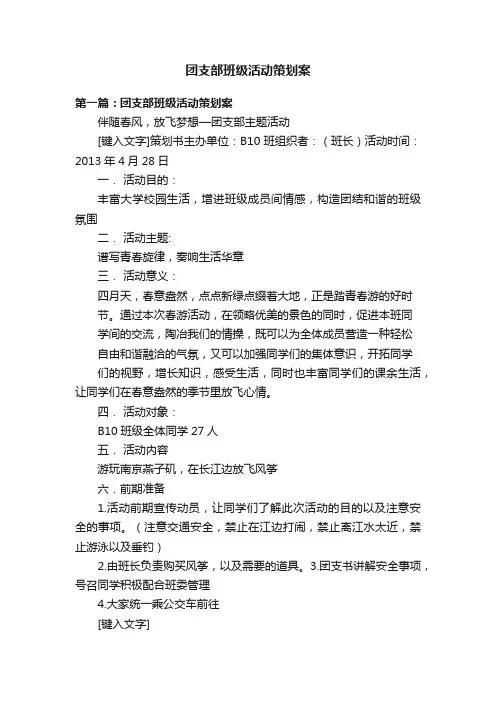 团支部班级活动策划案

第一篇：团支部班级活动策划案

伴随春风，放飞梦想—团支部主题活动

[键入文字]策划书主办单位：B10 班组织者：（班长）活动时间：2013 年 4 月 28 日

一．活动目的：

丰富大学校园生活，增进班级成员间情感，构造团结和谐的班级氛围

二．活动主题:

谱写青春旋律，奏响生活华章

三．活动意义：

四月天，春意盎然，点点新绿点缀着大地，正是踏青春游的好时节。通过本次春游活动，在领略优美的景色的同时，促进本班同学间的交流，陶冶我们的情操，既可以为全体成员营造一种轻松自由和谐融洽的气氛，又可以加强同学们的集体意识，开拓同学们的视野，增长知识，感受生活，同时也丰富同学们的课余生活，让同学们在春意盎然的季节里放飞心情。

四．活动对象：

B10 班级全体同学 27 人

五．活动内容

游玩南京燕子矶，在长江边放飞风筝

六．前期准备

1.活动前期宣传动员，让同学们了解此次活动的目的以及注意安全的事项。（注意交通安全，禁止在江边打闹，禁止离江水太近，禁止游泳以及垂钓）

2.由班长负责购买风筝，以及需要的道具。3.团支书讲解安全事项，号召同学积极配合班委管理

4.大家统一乘公交车前往

[键入文字]